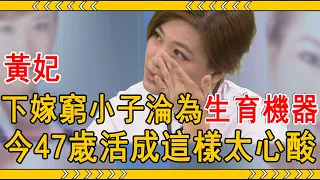 黃妃
下嫁窮小子淪為生育機器
今47歲活成這樣太心酸